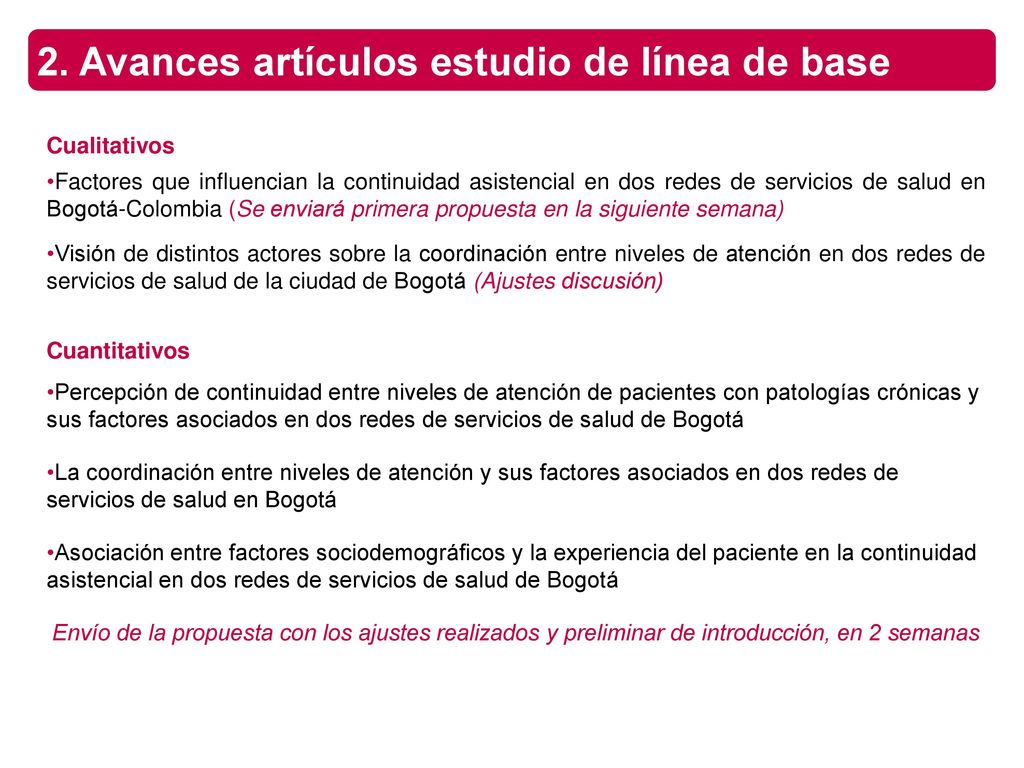 2. Avances artículos estudio de línea de base

Cualitativos

•Factores que influencian la continuidad asistencial en dos redes de servicios de salud en Bogotá-Colombia (Se enviará primera propuesta en la siguiente semana)

•Visión de distintos actores sobre la coordinación entre niveles de atención en dos redes de servicios de salud de la ciudad de Bogotá (Ajustes discusión)

Cuantitativos

•Percepción de continuidad entre niveles de atención de pacientes con patologías crónicas y sus factores asociados en dos redes de servicios de salud de Bogotá

•La coordinación entre niveles de atención y sus factores asociados en dos redes de servicios de salud en Bogotá

•Asociación entre factores sociodemográficos y la experiencia del paciente en la continuidad asistencial en dos redes de servicios de salud de Bogotá

Envío de la propuesta con los ajustes realizados y preliminar de introducción, en 2 semanas